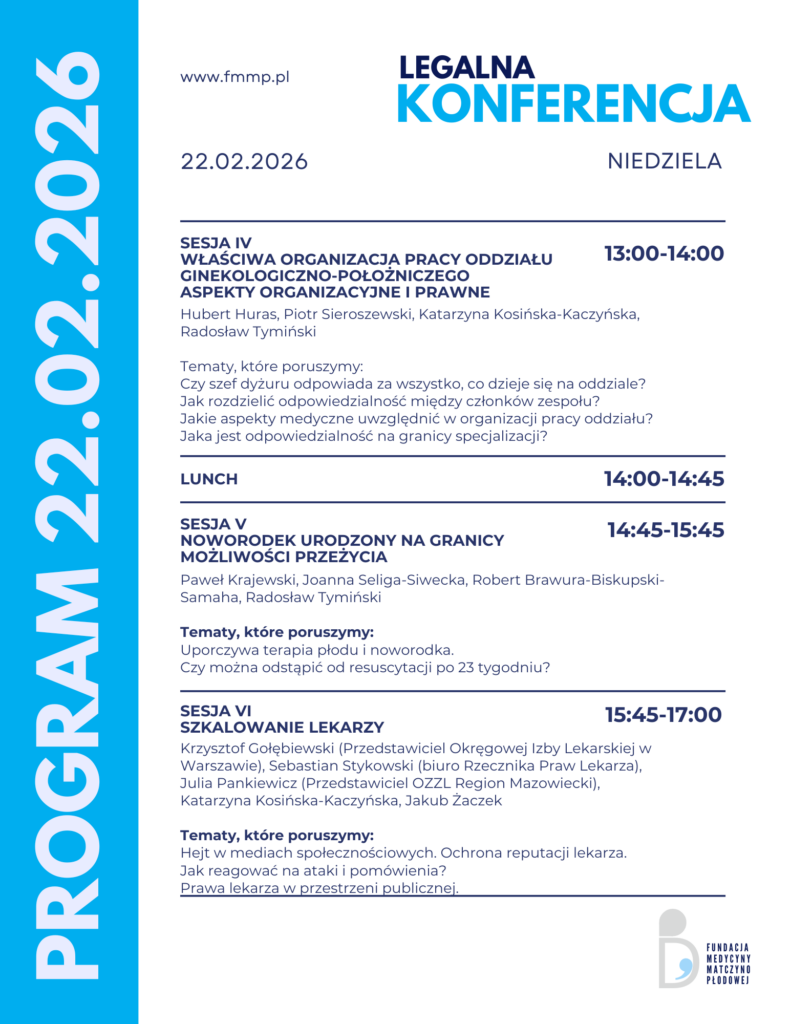 PROGRAM 22.02.2026

www.fmmp.pl

LEGALNA
KONFERENCJA

22.02.2026

NIEDZIELA

SESJA IV
WŁAŚCIWA ORGANIZACJA PRACY ODDZIAŁU GINEKOLOGICZNO-POŁOŻNICZEGO
ASPEKTY ORGANIZACYJNE I PRAWNE

13:00-14:00

Hubert Huras, Piotr Sieroszewski, Katarzyna Kosińska-Kaczyńska, Radosław Tymiński

Tematy, które poruszymy:
Czy szef dyżuru odpowiada za wszystko, co dzieje się na oddziale?
Jak rozdzielić odpowiedzialność między członków zespołu?
Jakie aspekty medyczne uwzględnić w organizacji pracy oddziału?
Jaka jest odpowiedzialność na granicy specjalizacji?

LUNCH

14:00-14:45

SESJA V
NOWORODEK URODZONY NA GRANICY MOŻLIWOŚCI PRZEŻYCIA

14:45-15:45

Paweł Krajewski, Joanna Seliga-Siwecka, Robert Brawura-Biskupski-Samaha, Radosław Tymiński

Tematy, które poruszymy:
Uporczywa terapia płodu i noworodka.
Czy można odstąpić od resuscytacji po 23 tygodniu?

SESJA VI
SZKALOWANIE LEKARZY

15:45-17:00

Krzysztof Gołębiewski (Przedstawiciel Okręgowej Izby Lekarskiej w Warszawie), Sebastian Stykowski (biuro Rzecznika Praw Lekarza), Julia Pankiewicz (Przedstawiciel OZZL Region Mazowiecki), Katarzyna Kosińska-Kaczyńska, Jakub Żaczek

Tematy, które poruszymy:
Hejt w mediach społecznościowych. Ochrona reputacji lekarza.
Jak reagować na ataki i pomówienia?
Prawa lekarza w przestrzeni publicznej.

FUNDACJA
MEDYCYNY
MATCZYNO
PŁODOWEJ